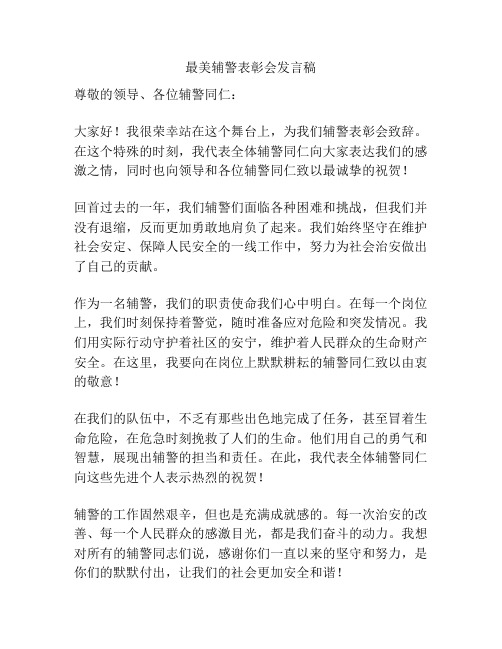 最美辅警表彰会发言稿

尊敬的领导、各位辅警同仁：

大家好！我很荣幸站在这个舞台上，为我们辅警表彰会致辞。在这个特殊的时刻，我代表全体辅警同仁向大家表达我们的感激之情，同时也向领导和各位辅警同仁致以最诚挚的祝贺！

回首过去的一年，我们辅警们面临各种困难和挑战，但我们并没有退缩，反而更加勇敢地肩负了起来。我们始终坚守在维护社会安定、保障人民安全的一线工作中，努力为社会治安做出了自己的贡献。

作为一名辅警，我们的职责使命我们心中明白。在每一个岗位上，我们时刻保持着警觉，随时准备应对危险和突发情况。我们用实际行动守护着社区的安宁，维护着人民群众的生命财产安全。在这里，我要向在岗位上默默耕耘的辅警同仁致以由衷的敬意！

在我们的队伍中，不乏有那些出色地完成了任务，甚至冒着生命危险，在危急时刻挽救了人们的生命。他们用自己的勇气和智慧，展现出辅警的担当和责任。在此，我代表全体辅警同仁向这些先进个人表示热烈的祝贺！

辅警的工作固然艰辛，但也是充满成就感的。每一次治安的改善、每一个人民群众的感激目光，都是我们奋斗的动力。我想对所有的辅警同志们说，感谢你们一直以来的坚守和努力，是你们的默默付出，让我们的社会更加安全和谐！